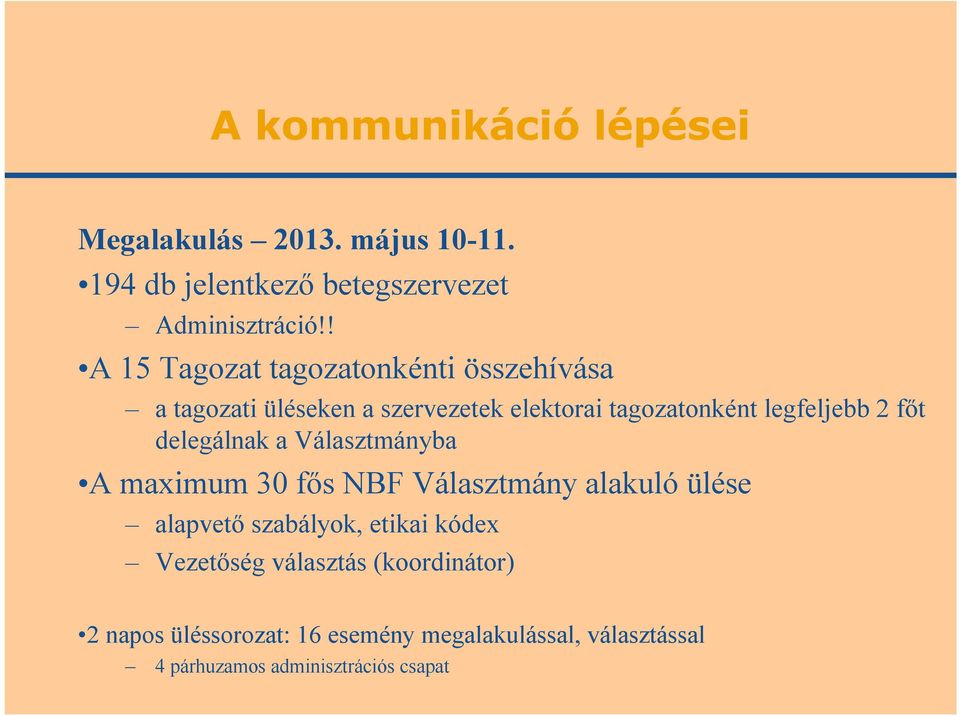 A kommunikáció lépései

Megalakulás – 2013. május 10-11.

•194 db jelentkező betegszervezet

– Adminisztráció!!

•A 15 Tagozat tagozatonkénti összehívása

– a tagozati üléseken a szervezetek elektorai tagozatonként legfeljebb 2 főt delegálnak a Választmányba

•A maximum 30 fős NBF Választmány alakuló ülése

– alapvető szabályok, etikai kódex

– Vezetőség választás (koordinátor)

•2 napos üléssorozat: 16 esemény megalakulással, választással

– 4 párhuzamos adminisztrációs csapat